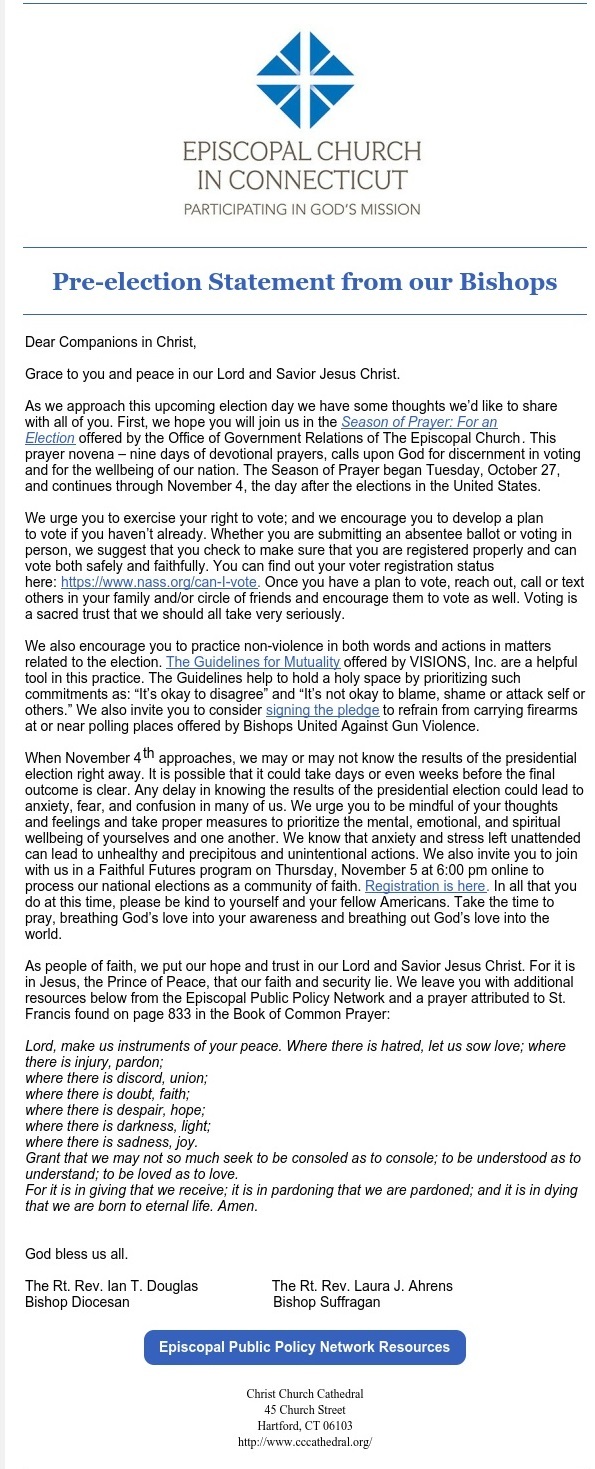 EPISCOPAL CHURCH IN CONNECTICUT
PARTICIPATING IN GOD'S MISSION

Pre-election Statement from our Bishops

Dear Companions in Christ,

Grace to you and peace in our Lord and Savior Jesus Christ.

As we approach this upcoming election day we have some thoughts we'd like to share with all of you. First, we hope you will join us in the Season of Prayer: For an Election offered by the Office of Government Relations of The Episcopal Church. This prayer novena – nine days of devotional prayers, calls upon God for discernment in voting and for the wellbeing of our nation. The Season of Prayer began Tuesday, October 27, and continues through November 4, the day after the elections in the United States.

We urge you to exercise your right to vote; and we encourage you to develop a plan to vote if you haven't already. Whether you are submitting an absentee ballot or voting in person, we suggest that you check to make sure that you are registered properly and can vote both safely and faithfully. You can find out your voter registration status here: https://www.nass.org/can-I-vote. Once you have a plan to vote, reach out, call or text others in your family and/or circle of friends and encourage them to vote as well. Voting is a sacred trust that we should all take very seriously.

We also encourage you to practice non-violence in both words and actions in matters related to the election. The Guidelines for Mutuality offered by VISIONS, Inc. are a helpful tool in this practice. The Guidelines help to hold a holy space by prioritizing such commitments as: "It's okay to disagree" and "It's not okay to blame, shame or attack self or others." We also invite you to consider signing the pledge to refrain from carrying firearms at or near polling places offered by Bishops United Against Gun Violence.

When November 4$^{th}$ approaches, we may or may not know the results of the presidential election right away. It is possible that it could take days or even weeks before the final outcome is clear. Any delay in knowing the results of the presidential election could lead to anxiety, fear, and confusion in many of us. We urge you to be mindful of your thoughts and feelings and take proper measures to prioritize the mental, emotional, and spiritual wellbeing of yourselves and one another. We know that anxiety and stress left unattended can lead to unhealthy and precipitous and unintentional actions. We also invite you to join with us in a Faithful Futures program on Thursday, November 5 at 6:00 pm online to process our national elections as a community of faith. Registration is here. In all that you do at this time, please be kind to yourself and your fellow Americans. Take the time to pray, breathing God's love into your awareness and breathing out God's love into the world.

As people of faith, we put our hope and trust in our Lord and Savior Jesus Christ. For it is in Jesus, the Prince of Peace, that our faith and security lie. We leave you with additional resources below from the Episcopal Public Policy Network and a prayer attributed to St. Francis found on page 833 in the Book of Common Prayer:

Lord, make us instruments of your peace. Where there is hatred, let us sow love; where there is injury, pardon;
where there is discord, union;
where there is doubt, faith;
where there is despair, hope;
where there is darkness, light;
where there is sadness, joy.
Grant that we may not so much seek to be consoled as to console; to be understood as to understand; to be loved as to love.
For it is in giving that we receive; it is in pardoning that we are pardoned; and it is in dying that we are born to eternal life. Amen.

God bless us all.

The Rt. Rev. Ian T. Douglas
Bishop Diocesan

The Rt. Rev. Laura J. Ahrens
Bishop Suffragan

Episcopal Public Policy Network Resources

Christ Church Cathedral
45 Church Street
Hartford, CT 06103
http://www.cccathedral.org/